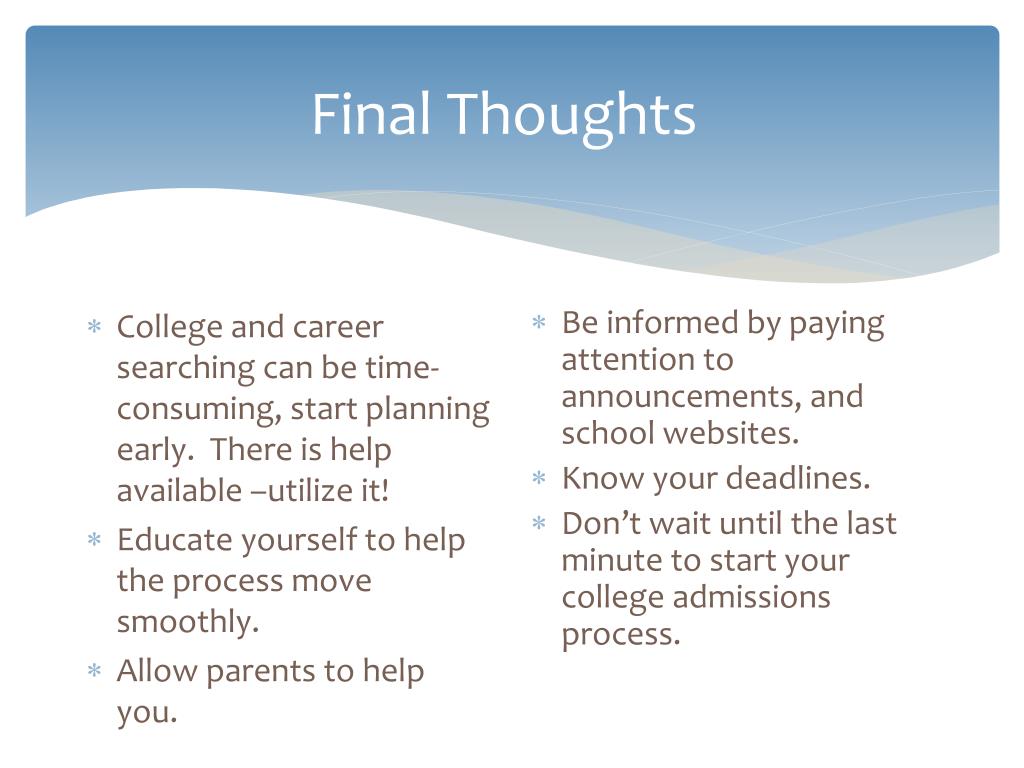 Final Thoughts

* College and career searching can be time-consuming, start planning early. There is help available –utilize it!
* Educate yourself to help the process move smoothly.
* Allow parents to help you.

* Be informed by paying attention to announcements, and school websites.
* Know your deadlines.
* Don’t wait until the last minute to start your college admissions process.